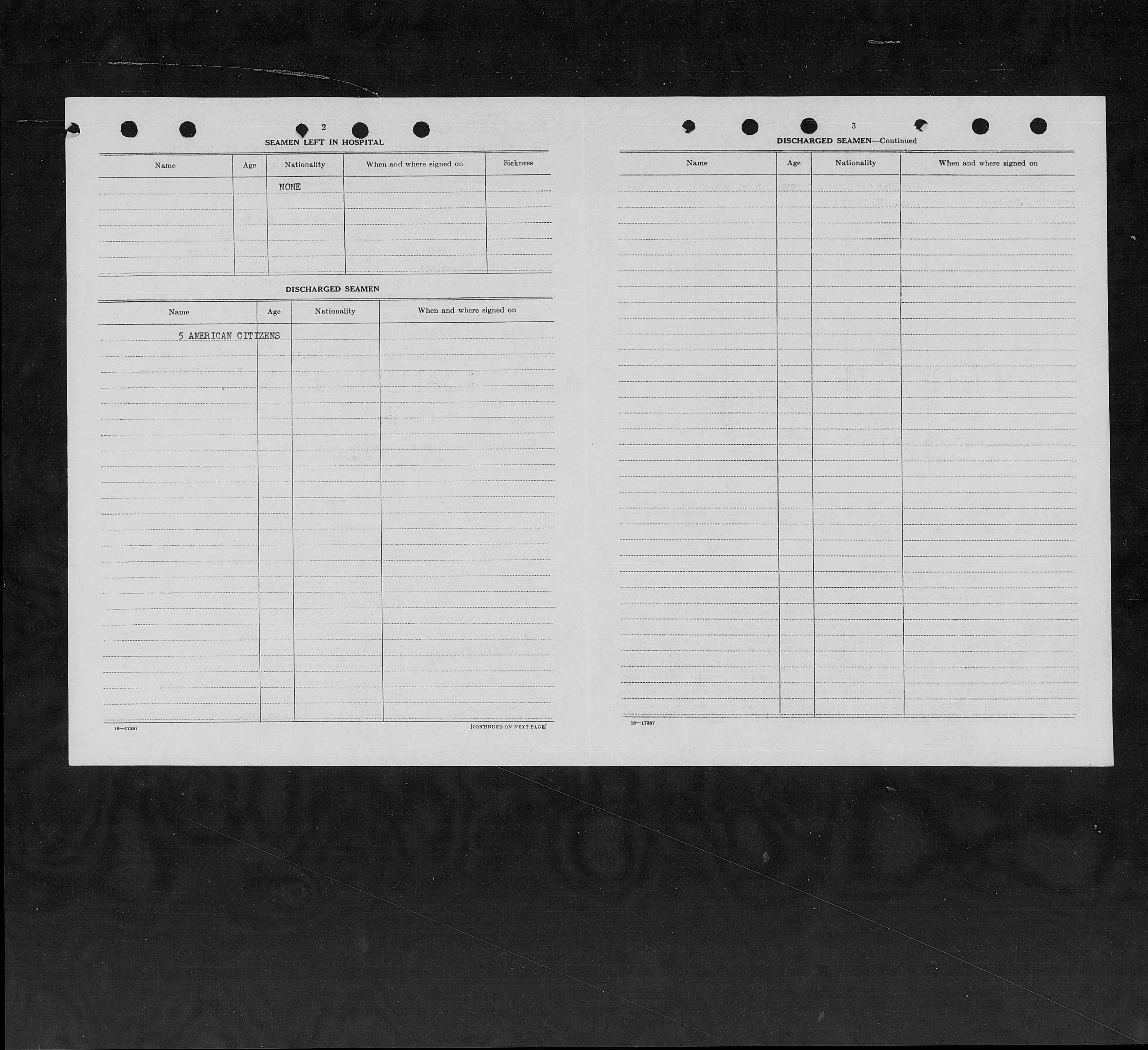 2

SEAMEN LEFT IN HOSPITAL

| Name | Age | Nationality | When and where signed on | Sickness |
|---|---|---|---|---|
| | | NONE | | |

DISCHARGED SEAMEN

| Name | Age | Nationality | When and where signed on |
|---|---|---|---|
| 5 AMERICAN CITIZENS | | | |

16—17387

[CONTINUED ON NEXT PAGE]

3

DISCHARGED SEAMEN—Continued

| Name | Age | Nationality | When and where signed on |
|---|---|---|---|
| | | | |

16—17387